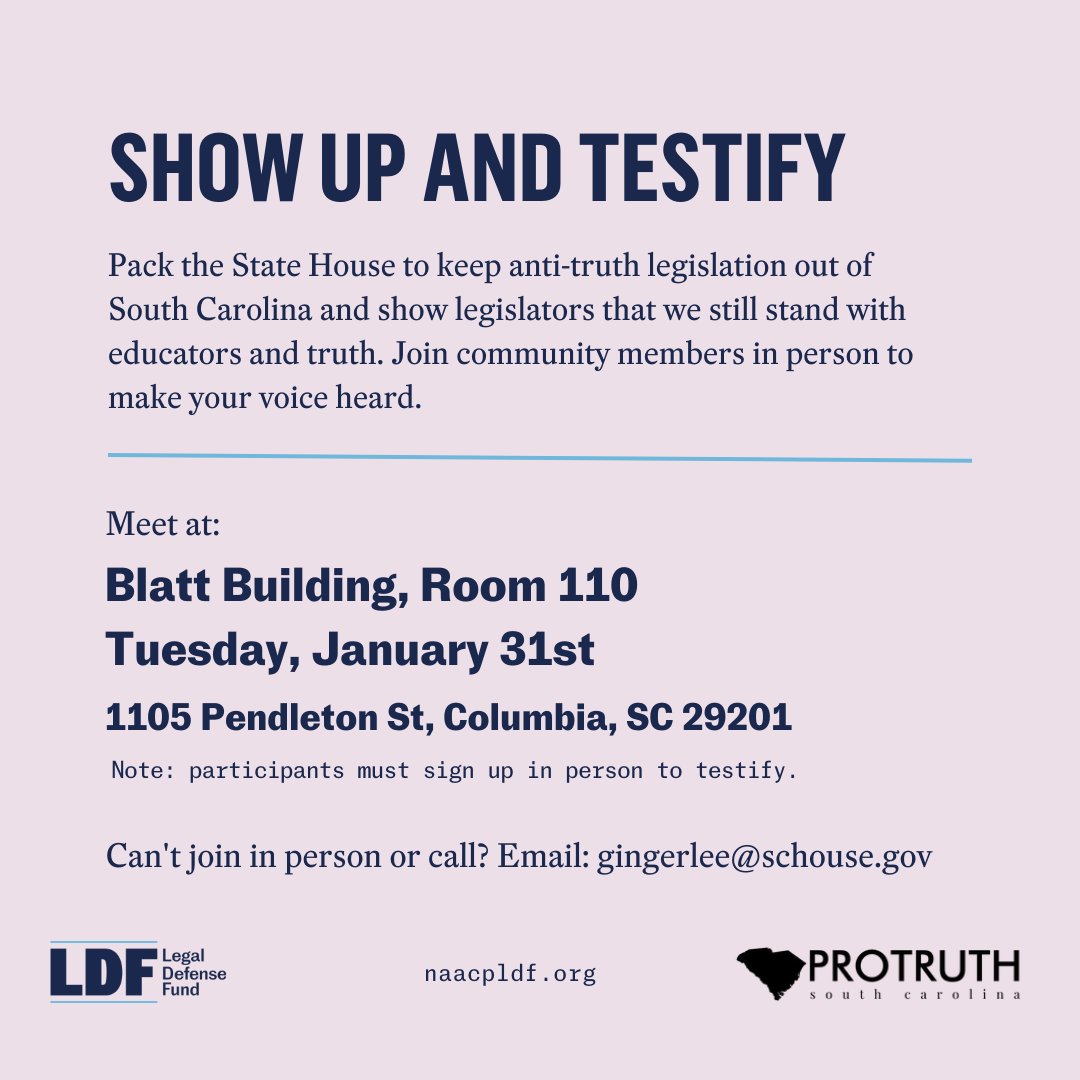 SHOW UP AND TESTIFY

Pack the State House to keep anti-truth legislation out of South Carolina and show legislators that we still stand with educators and truth. Join community members in person to make your voice heard.

Meet at:

Blatt Building, Room 110

Tuesday, January 31st

1105 Pendleton St, Columbia, SC 29201

Note: participants must sign up in person to testify.

Can't join in person or call? Email: gingerlee@schouse.gov

LDF Legal Defense Fund

naacpldf.org

PROTRUTH south carolina